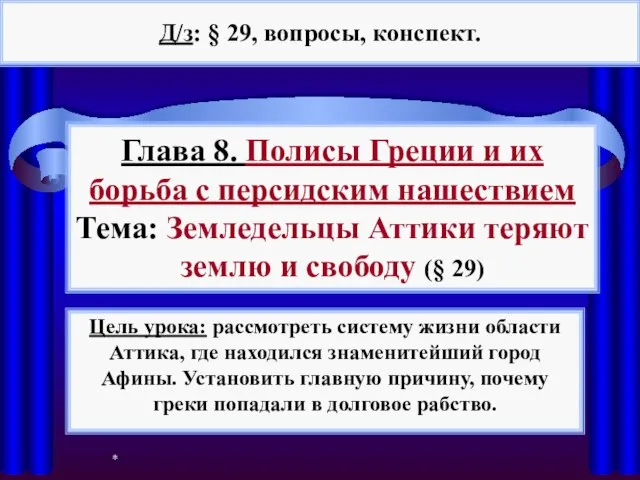 Д/з: § 29, вопросы, конспект.

Глава 8. Полисы Греции и их борьба с персидским нашествием
Тема: Земледельцы Аттики теряют землю и свободу (§ 29)

Цель урока: рассмотреть систему жизни области Аттика, где находился знаменитейший город Афины. Установить главную причину, почему греки попадали в долговое рабство.

*